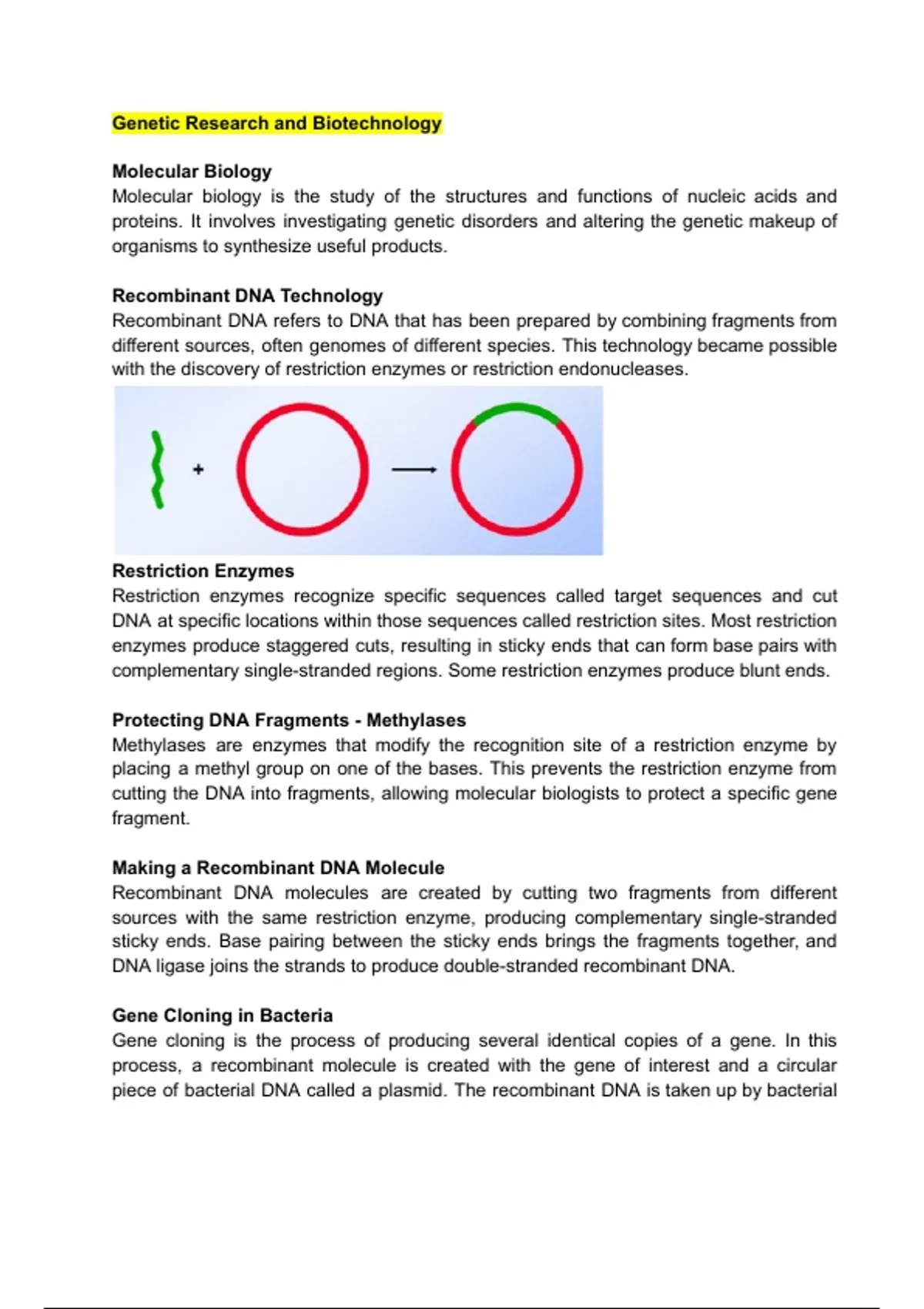 Genetic Research and Biotechnology

Molecular Biology
Molecular biology is the study of the structures and functions of nucleic acids and proteins. It involves investigating genetic disorders and altering the genetic makeup of organisms to synthesize useful products.

Recombinant DNA Technology
Recombinant DNA refers to DNA that has been prepared by combining fragments from different sources, often genomes of different species. This technology became possible with the discovery of restriction enzymes or restriction endonucleases.

+

Restriction Enzymes
Restriction enzymes recognize specific sequences called target sequences and cut DNA at specific locations within those sequences called restriction sites. Most restriction enzymes produce staggered cuts, resulting in sticky ends that can form base pairs with complementary single-stranded regions. Some restriction enzymes produce blunt ends.

Protecting DNA Fragments - Methylases
Methylases are enzymes that modify the recognition site of a restriction enzyme by placing a methyl group on one of the bases. This prevents the restriction enzyme from cutting the DNA into fragments, allowing molecular biologists to protect a specific gene fragment.

Making a Recombinant DNA Molecule
Recombinant DNA molecules are created by cutting two fragments from different sources with the same restriction enzyme, producing complementary single-stranded sticky ends. Base pairing between the sticky ends brings the fragments together, and DNA ligase joins the strands to produce double-stranded recombinant DNA.

Gene Cloning in Bacteria
Gene cloning is the process of producing several identical copies of a gene. In this process, a recombinant molecule is created with the gene of interest and a circular piece of bacterial DNA called a plasmid. The recombinant DNA is taken up by bacterial